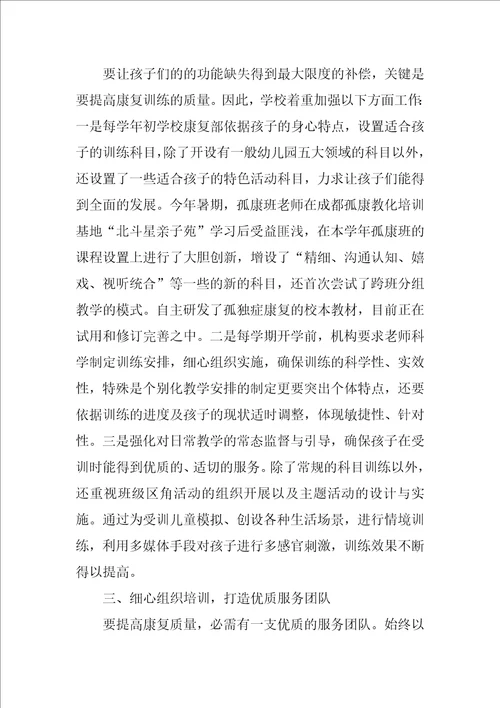 要让孩子们的的功能缺失得到最大限度的补偿，关键是要提高康复训练的质量。因此，学校着重加强以下方面工作：一是每学年初学校康复部依据孩子的身心特点，设置适合孩子的训练科目，除了开设有一般幼儿园五大领域的科目以外，还设置了一些适合孩子的特色活动科目，力求让孩子们能得到全面的发展。今年暑期，孤康班老师在成都孤康教化培训基地“北斗星亲子苑”学习后受益匪浅，在本学年孤康班的课程设置上进行了大胆创新，增设了“精细、沟通认知、嬉戏、视听统合”等一些的新的科目，还首次尝试了跨班分组教学的模式。自主研发了孤独症康复的校本教材，目前正在试用和修订完善之中。二是每学期开学前，机构要求老师科学制定训练安排，细心组织实施，确保训练的科学性、实效性，特殊是个别化教学安排的制定更要突出个体特点，还要依据训练的进度及孩子的现状适时调整，体现敏捷性、针对性。三是强化对日常教学的常态监督与引导，确保孩子在受训时能得到优质的、适切的服务。除了常规的科目训练以外，还重视班级区角活动的组织开展以及主题活动的设计与实施。通过为受训儿童模拟、创设各种生活场景，进行情境训练，利用多媒体手段对孩子进行多感官刺激，训练效果不断得以提高。

三、细心组织培训，打造优质服务团队

要提高康复质量，必需有一支优质的服务团队。始终以